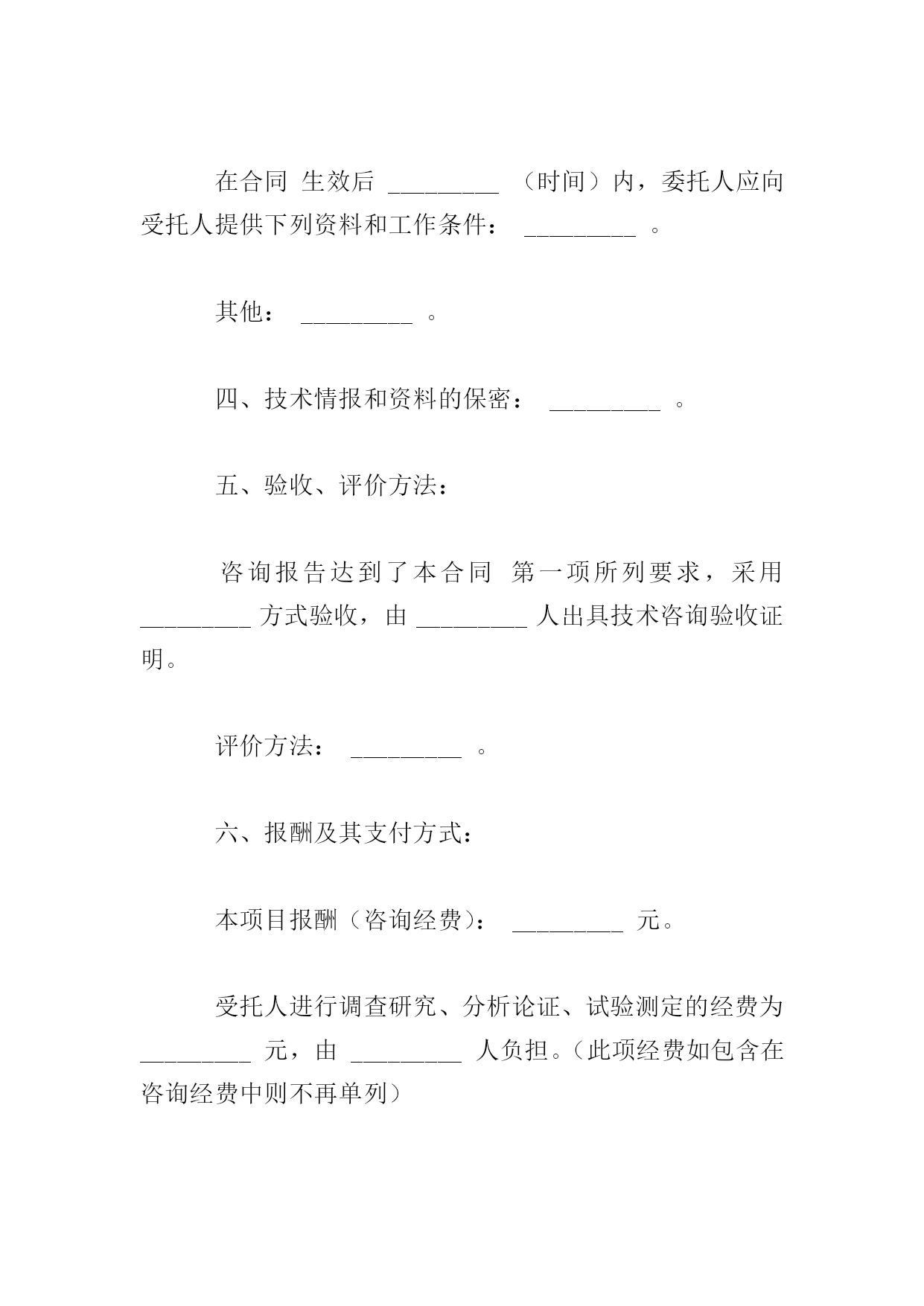 在合同 生效后 _________ （时间）内，委托人应向受托人提供下列资料和工作条件： _________ 。

其他： _________ 。

四、技术情报和资料的保密： _________ 。

五、验收、评价方法：

咨询报告达到了本合同 第一项所列要求，采用 _________ 方式验收，由 _________ 人出具技术咨询验收证明。

评价方法： _________ 。

六、报酬及其支付方式：

本项目报酬（咨询经费）： _________ 元。

受托人进行调查研究、分析论证、试验测定的经费为 _________ 元，由 _________ 人负担。（此项经费如包含在咨询经费中则不再单列）